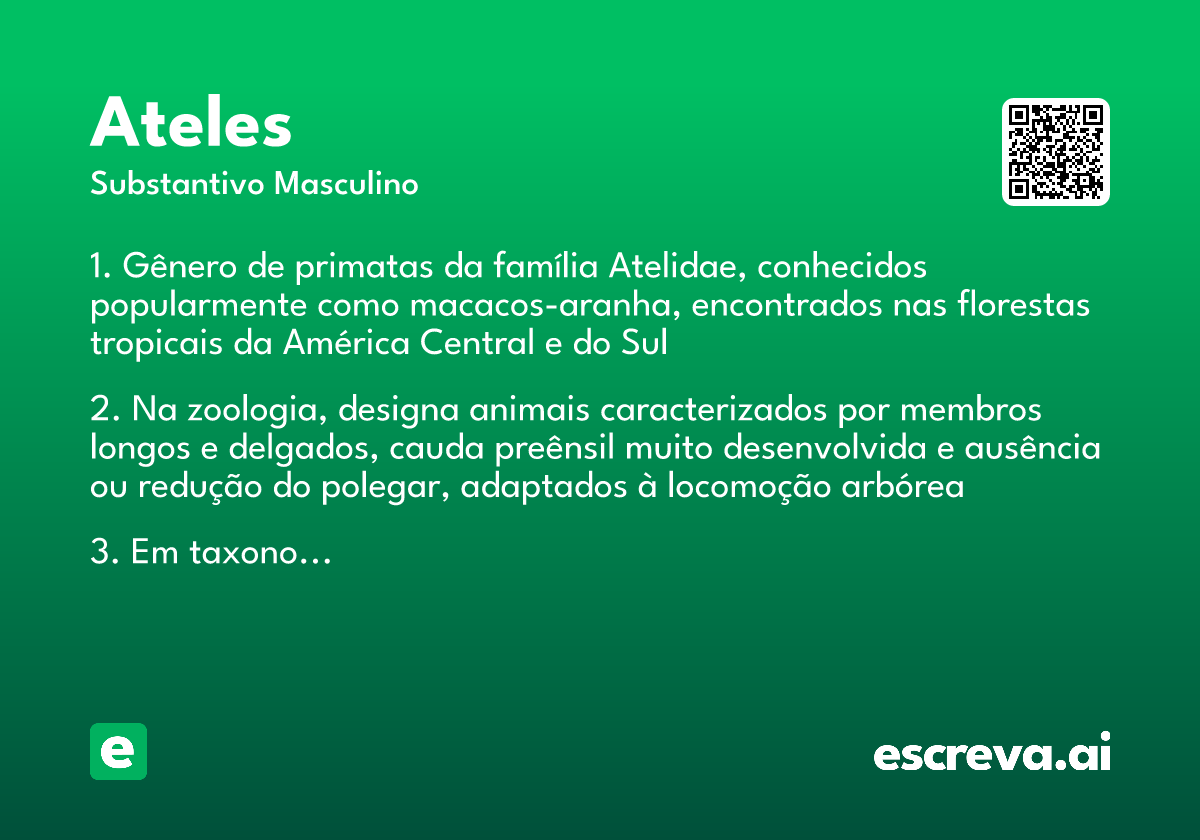 Ateles

Substantivo Masculino

1. Gênero de primatas da família Atelidae, conhecidos popularmente como macacos-aranha, encontrados nas florestas tropicais da América Central e do Sul

2. Na zoologia, designa animais caracterizados por membros longos e delgados, cauda preênsil muito desenvolvida e ausência ou redução do polegar, adaptados à locomoção arbórea

3. Em taxono…

e

escreva.ai